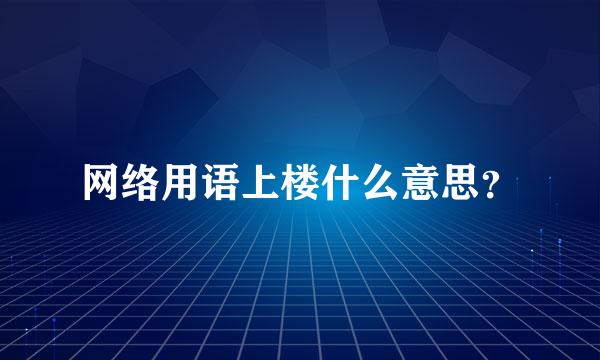 网络用语上楼什么意思?